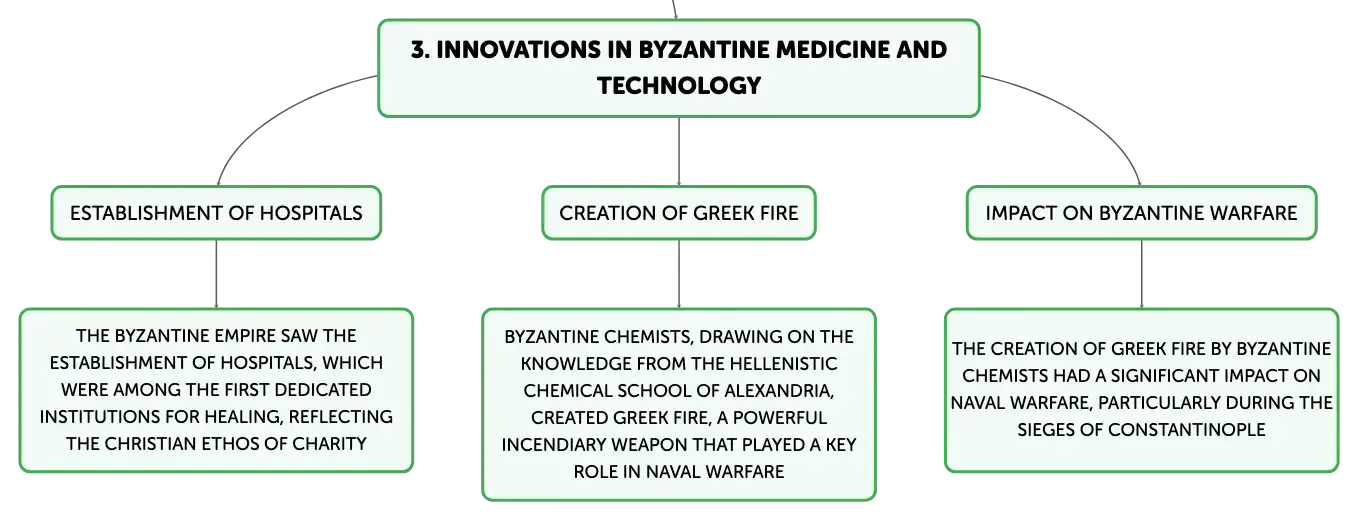 3. INNOVATIONS IN BYZANTINE MEDICINE AND TECHNOLOGY

ESTABLISHMENT OF HOSPITALS

THE BYZANTINE EMPIRE SAW THE ESTABLISHMENT OF HOSPITALS, WHICH WERE AMONG THE FIRST DEDICATED INSTITUTIONS FOR HEALING, REFLECTING THE CHRISTIAN ETHOS OF CHARITY

CREATION OF GREEK FIRE

BYZANTINE CHEMISTS, DRAWING ON THE KNOWLEDGE FROM THE HELLENISTIC CHEMICAL SCHOOL OF ALEXANDRIA, CREATED GREEK FIRE, A POWERFUL INCENDIARY WEAPON THAT PLAYED A KEY ROLE IN NAVAL WARFARE

IMPACT ON BYZANTINE WARFARE

THE CREATION OF GREEK FIRE BY BYZANTINE CHEMISTS HAD A SIGNIFICANT IMPACT ON NAVAL WARFARE, PARTICULARLY DURING THE SIEGES OF CONSTANTINOPLE